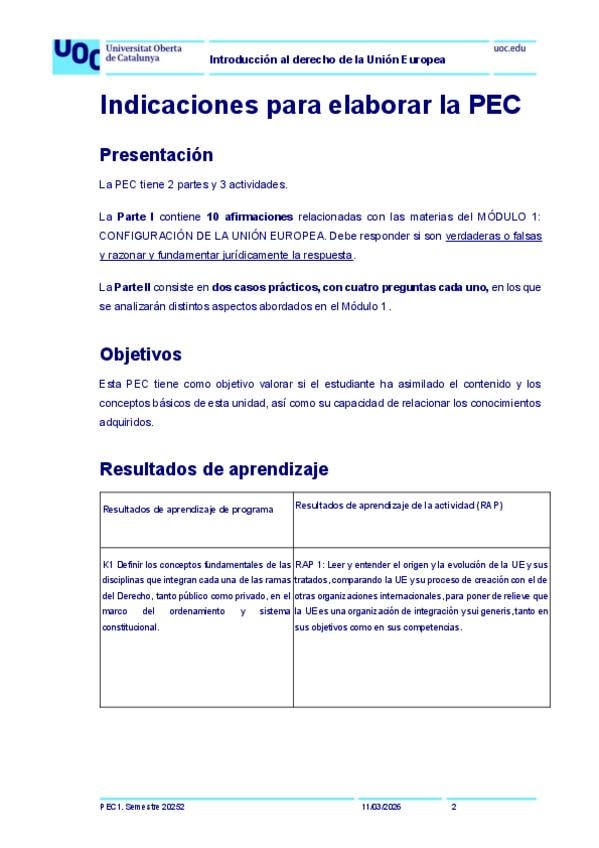 UOC Universitat Oberta de Catalunya

Introducción al derecho de la Unión Europea

uoc.edu

Indicaciones para elaborar la PEC

Presentación

La PEC tiene 2 partes y 3 actividades.

La Parte I contiene 10 afirmaciones relacionadas con las materias del MÓDULO 1: CONFIGURACIÓN DE LA UNIÓN EUROPEA. Debe responder si son verdaderas o falsas y razonar y fundamentar jurídicamente la respuesta.

La Parte II consiste en dos casos prácticos, con cuatro preguntas cada uno, en los que se analizarán distintos aspectos abordados en el Módulo 1 .

Objetivos

Esta PEC tiene como objetivo valorar si el estudiante ha asimilado el contenido y los conceptos básicos de esta unidad, así como su capacidad de relacionar los conocimientos adquiridos.

Resultados de aprendizaje

| Resultados de aprendizaje de programa | Resultados de aprendizaje de la actividad (RAP) |
|---|---|
| K1 Definir los conceptos fundamentales de las disciplinas que integran cada una de las ramas del Derecho, tanto público como privado, en el marco del ordenamiento y sistema constitucional. | RAP 1: Leer y entender el origen y la evolución de la UE y sus tratados, comparando la UE y su proceso de creación con el de otras organizaciones internacionales, para poner de relieve que la UE es una organización de integración y sui generis, tanto en sus objetivos como en sus competencias. |

PEC1. Semestre 20252

11/03/2026

2